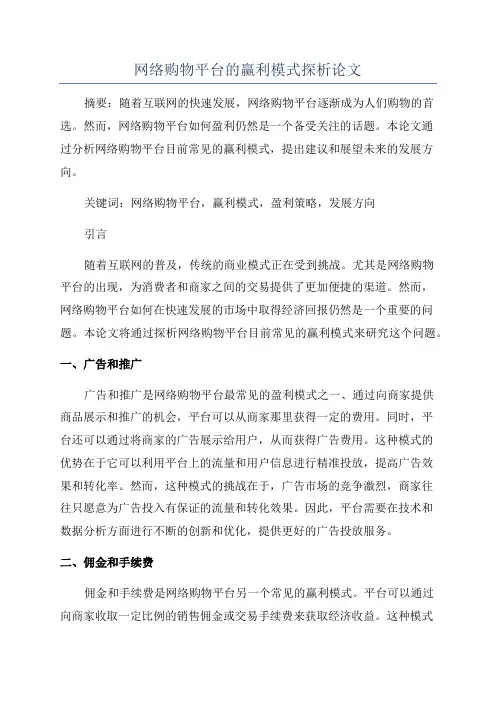 网络购物平台的赢利模式探析论文

摘要：随着互联网的快速发展，网络购物平台逐渐成为人们购物的首选。然而，网络购物平台如何盈利仍然是一个备受关注的话题。本论文通过分析网络购物平台目前常见的赢利模式，提出建议和展望未来的发展方向。

关键词：网络购物平台，赢利模式，盈利策略，发展方向

引言

随着互联网的普及，传统的商业模式正在受到挑战。尤其是网络购物平台的出现，为消费者和商家之间的交易提供了更加便捷的渠道。然而，网络购物平台如何在快速发展的市场中取得经济回报仍然是一个重要的问题。本论文将通过探析网络购物平台目前常见的赢利模式来研究这个问题。

一、广告和推广

广告和推广是网络购物平台最常见的盈利模式之一、通过向商家提供商品展示和推广的机会，平台可以从商家那里获得一定的费用。同时，平台还可以通过将商家的广告展示给用户，从而获得广告费用。这种模式的优势在于它可以利用平台上的流量和用户信息进行精准投放，提高广告效果和转化率。然而，这种模式的挑战在于，广告市场的竞争激烈，商家往往只愿意为广告投入有保证的流量和转化效果。因此，平台需要在技术和数据分析方面进行不断的创新和优化，提供更好的广告投放服务。

二、佣金和手续费

佣金和手续费是网络购物平台另一个常见的赢利模式。平台可以通过向商家收取一定比例的销售佣金或交易手续费来获取经济收益。这种模式